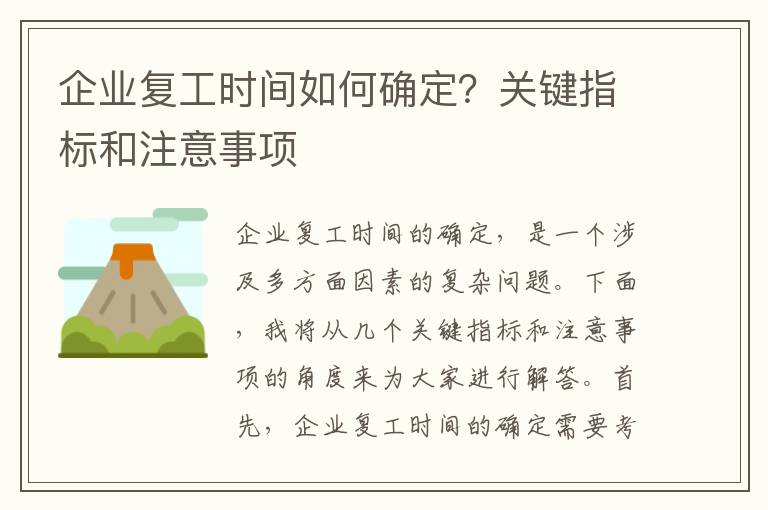 企业复工时间如何确定？关键指标和注意事项

企业复工时间的确定，是一个涉及多方面因素的复杂问题。下面，我将从几个关键指标和注意事项的角度来为大家进行解答。首先，企业复工时间的确定需要考